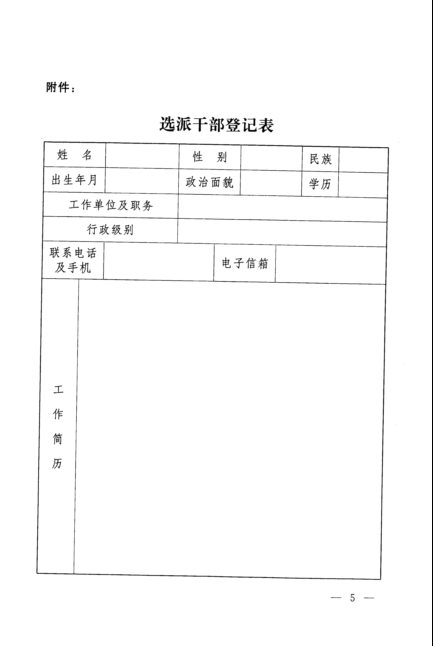 附件：

选派干部登记表

| 姓　名 | | 性　别 | | 民族 | |
|---|---|---|---|---|---|
| 出生年月 | | 政治面貌 | | 学历 | |
| 工作单位及职务 | | | | | |
| 行政级别 | | | | | |
| 联系电话及手机 | | 电子信箱 | | | |
| 工作简历 | | | | | |

— 5 —